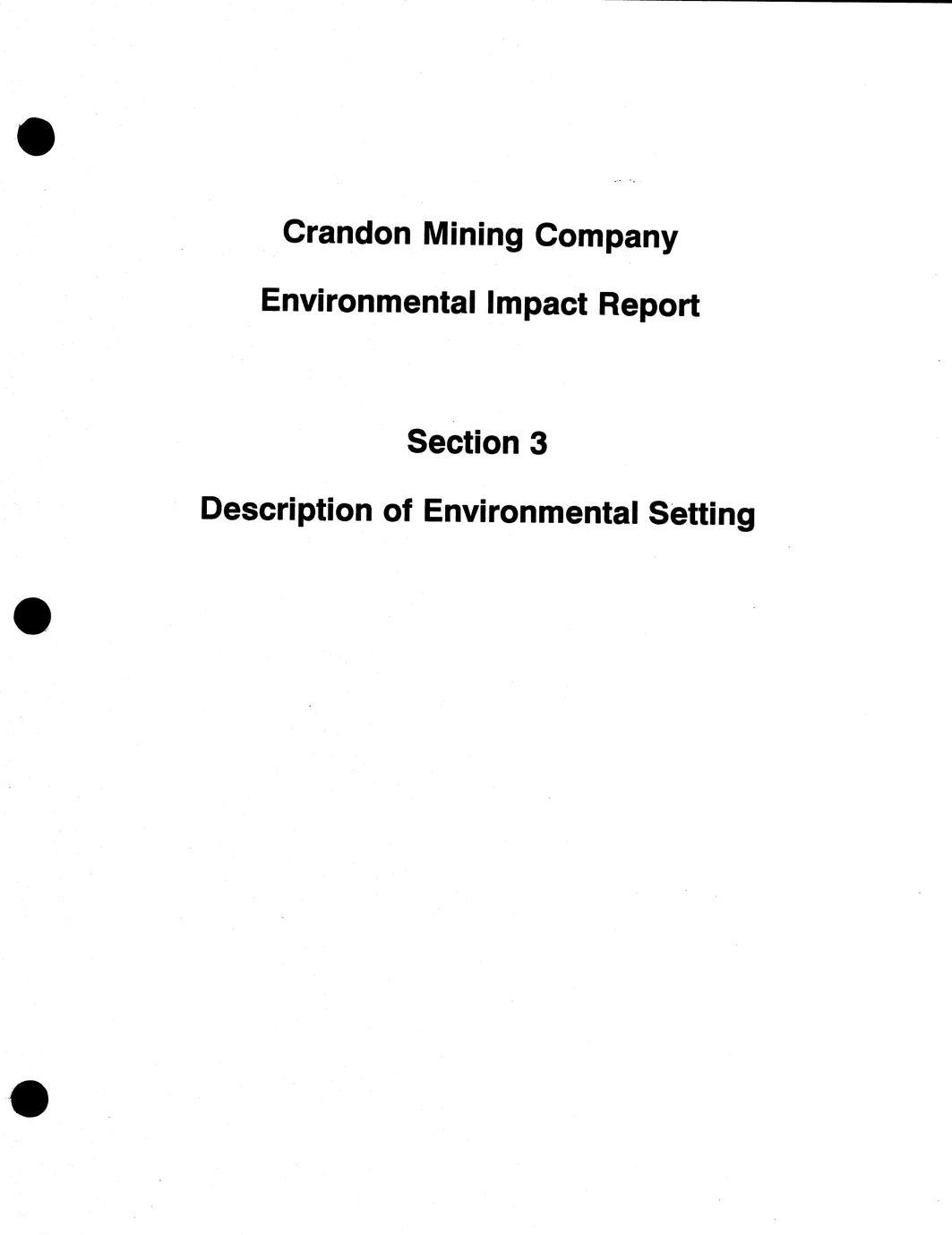 Crandon Mining Company

Environmental Impact Report

Section 3

Description of Environmental Setting